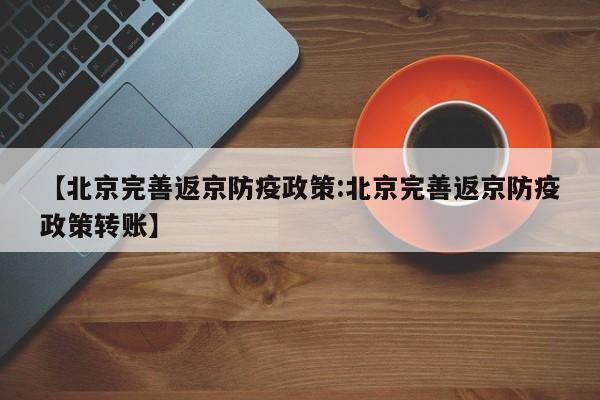 【北京完善返京防疫政策:北京完善返京防疫政策转账】